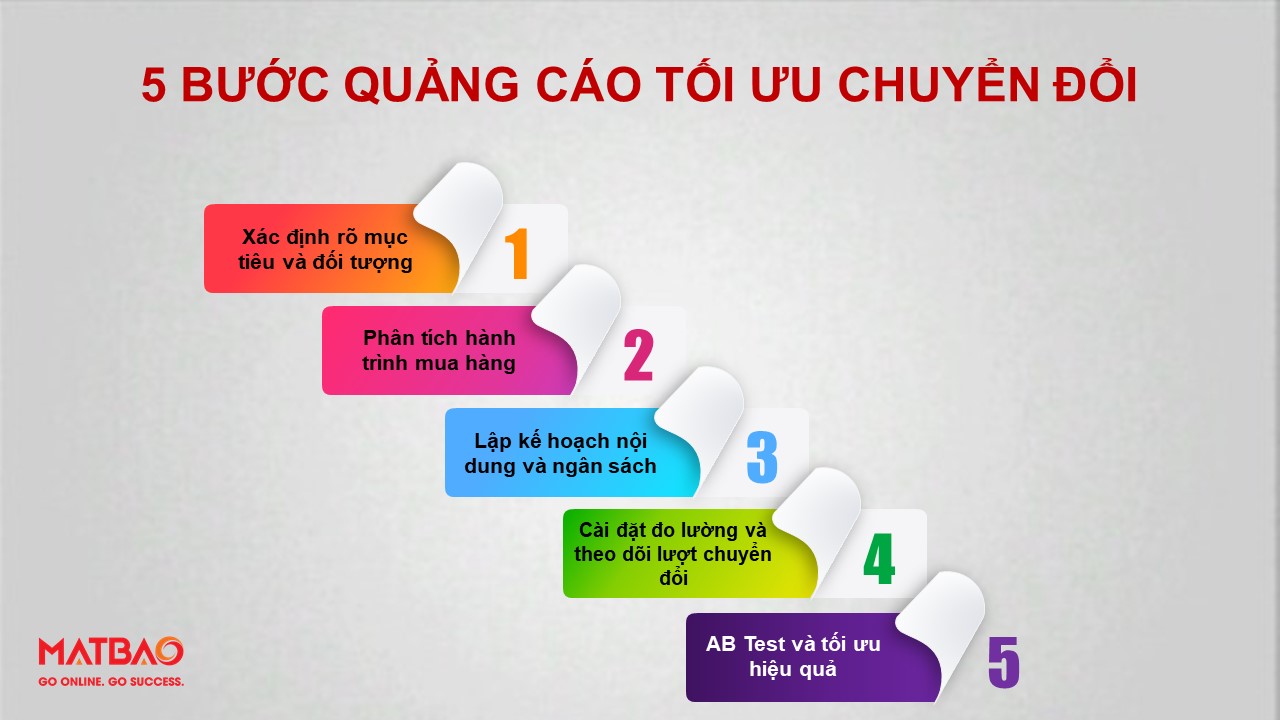 5 BƯỚC QUẢNG CÁO TỐI ƯU CHUYỂN ĐỔI

Xác định rõ mục tiêu và đối tượng

1

Phân tích hành trình mua hàng

2

Lập kế hoạch nội dung và ngân sách

3

Cài đặt đo lường và theo dõi lượt chuyển đổi

4

AB Test và tối ưu hiệu quả

5

MATBAO
GO ONLINE. GO SUCCESS.